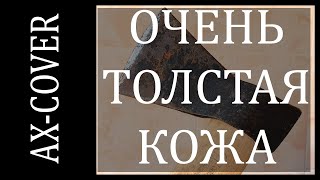 AX-COVER

ОЧЕНЬ ТОЛСТАЯ КОЖА